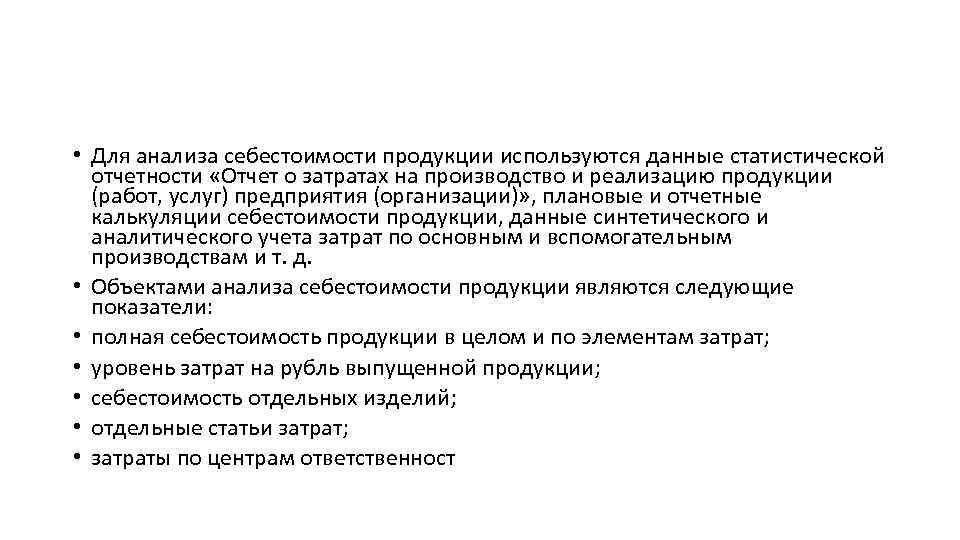 • Для анализа себестоимости продукции используются данные статистической отчетности «Отчет о затратах на производство и реализацию продукции (работ, услуг) предприятия (организации)», плановые и отчетные калькуляции себестоимости продукции, данные синтетического и аналитического учета затрат по основным и вспомогательным производствам и т. д.
• Объектами анализа себестоимости продукции являются следующие показатели:
• полная себестоимость продукции в целом и по элементам затрат;
• уровень затрат на рубль выпущенной продукции;
• себестоимость отдельных изделий;
• отдельные статьи затрат;
• затраты по центрам ответственност